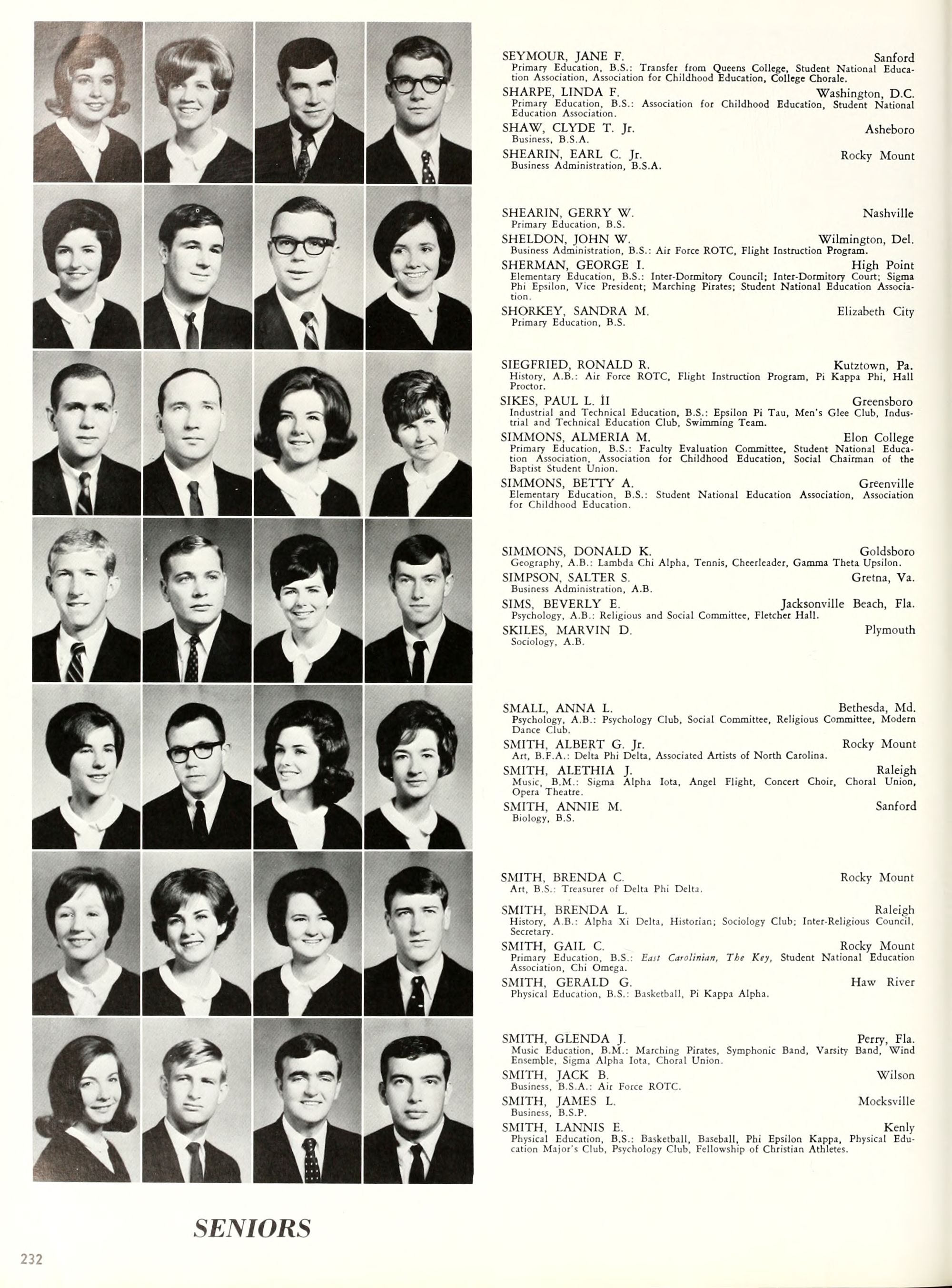 SEYMOUR, JANE F. Sanford
Primary Education, B.S.: Transfer from Queens College, Student National Education Association, Association for Childhood Education, College Chorale.

SHARPE, LINDA F. Washington, D.C.
Primary Education, B.S.: Association for Childhood Education, Student National Education Association.

SHAW, CLYDE T. Jr. Asheboro
Business, B.S.A.

SHEARIN, EARL C. Jr. Rocky Mount
Business Administration, B.S.A.

SHEARIN, GERRY W. Nashville
Primary Education, B.S.

SHELDON, JOHN W. Wilmington, Del.
Business Administration, B.S.: Air Force ROTC, Flight Instruction Program.

SHERMAN, GEORGE I. High Point
Elementary Education, B.S.: Inter-Dormitory Council; Inter-Dormitory Court; Sigma Phi Epsilon, Vice President; Marching Pirates; Student National Education Association.

SHORKEY, SANDRA M. Elizabeth City
Primary Education, B.S.

SIEGFRIED, RONALD R. Kutztown, Pa.
History, A.B.: Air Force ROTC, Flight Instruction Program, Pi Kappa Phi, Hall Proctor.

SIKES, PAUL L. II Greensboro
Industrial and Technical Education, B.S.: Epsilon Pi Tau, Men's Glee Club, Industrial and Technical Education Club, Swimming Team.

SIMMONS, ALMERIA M. Elon College
Primary Education, B.S.: Faculty Evaluation Committee, Student National Education Association, Association for Childhood Education, Social Chairman of the Baptist Student Union.

SIMMONS, BETTY A. Greenville
Elementary Education, B.S.: Student National Education Association, Association for Childhood Education.

SIMMONS, DONALD K. Goldsboro
Geography, A.B.: Lambda Chi Alpha, Tennis, Cheerleader, Gamma Theta Upsilon.

SIMPSON, SALTER S. Gretna, Va.
Business Administration, A.B.

SIMS, BEVERLY E. Jacksonville Beach, Fla.
Psychology, A.B.: Religious and Social Committee, Fletcher Hall.

SKILES, MARVIN D. Plymouth
Sociology, A.B.

SMALL, ANNA L. Bethesda, Md.
Psychology, A.B.: Psychology Club, Social Committee, Religious Committee, Modern Dance Club.

SMITH, ALBERT G. Jr. Rocky Mount
Art, B.F.A.: Delta Phi Delta, Associated Artists of North Carolina.

SMITH, ALETHIA J. Raleigh
Music, B.M.: Sigma Alpha Iota, Angel Flight, Concert Choir, Choral Union, Opera Theatre.

SMITH, ANNIE M. Sanford
Biology, B.S.

SMITH, BRENDA C. Rocky Mount
Art, B.S.: Treasurer of Delta Phi Delta.

SMITH, BRENDA L. Raleigh
History, A.B.: Alpha Xi Delta, Historian; Sociology Club; Inter-Religious Council, Secretary.

SMITH, GAIL C. Rocky Mount
Primary Education, B.S.: East Carolinian, The Key, Student National Education Association, Chi Omega.

SMITH, GERALD G. Haw River
Physical Education, B.S.: Basketball, Pi Kappa Alpha.

SMITH, GLENDA J. Perry, Fla.
Music Education, B.M.: Marching Pirates, Symphonic Band, Varsity Band, Wind Ensemble, Sigma Alpha Iota, Choral Union.

SMITH, JACK B. Wilson
Business, B.S.A.: Air Force ROTC.

SMITH, JAMES L. Mocksville
Business, B.S.P.

SMITH, LANNIS E. Kenly
Physical Education, B.S.: Basketball, Baseball, Phi Epsilon Kappa, Physical Education Major's Club, Psychology Club, Fellowship of Christian Athletes.

SENIORS

232